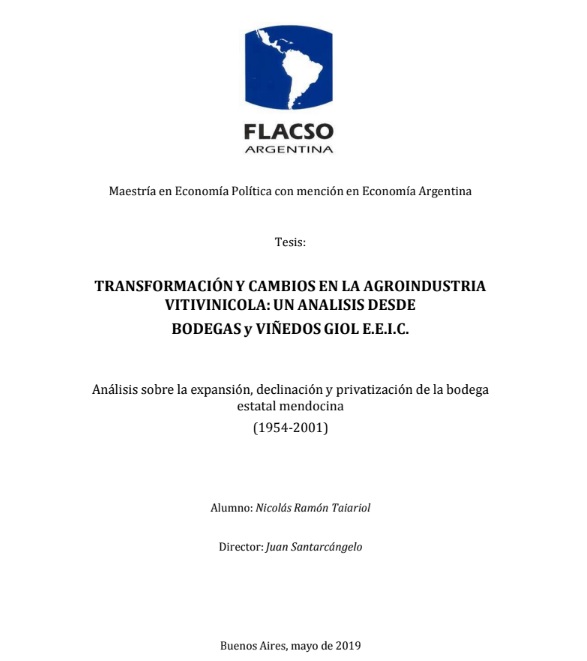 FLACSO
ARGENTINA

Maestría en Economía Política con mención en Economía Argentina

Tesis:

TRANSFORMACIÓN Y CAMBIOS EN LA AGROINDUSTRIA VITIVINICOLA: UN ANALISIS DESDE BODEGAS y VIÑEDOS GIOL E.E.I.C.

Análisis sobre la expansión, declinación y privatización de la bodega estatal mendocina
(1954-2001)

Alumno: Nicolás Ramón Taiariol

Director: Juan Santarcángelo

Buenos Aires, mayo de 2019